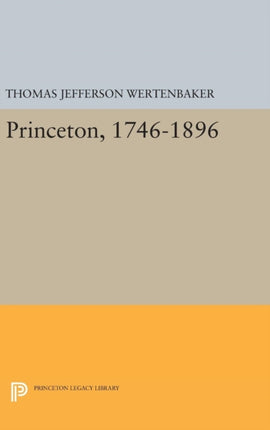 THOMAS JEFFERSON WERTENBAKER

Princeton, 1746-1896

PRINCETON LEGACY LIBRARY